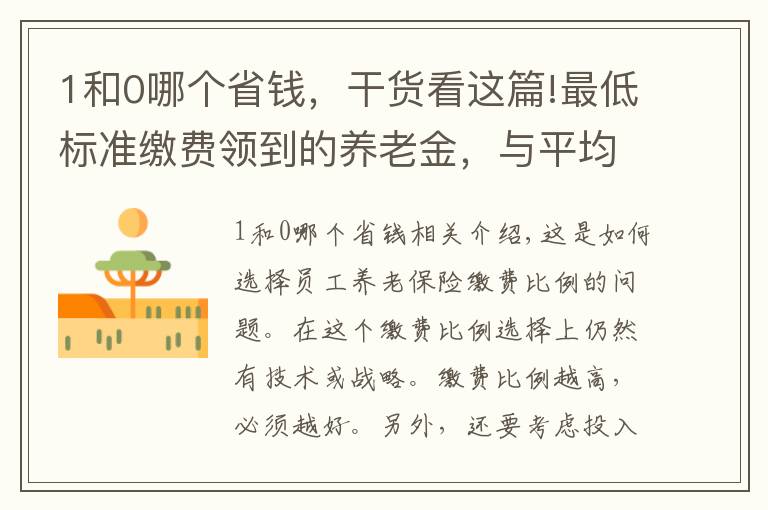 1和0哪个省钱，干货看这篇!最低标准缴费领到的养老金，与平均

1和0哪个省钱相关介绍，这是如何选择员工养老保险缴费比例的问题。在这个缴费比例选择上仍然有技术或战略。缴费比例越高，必须越好。另外，还要考虑投入